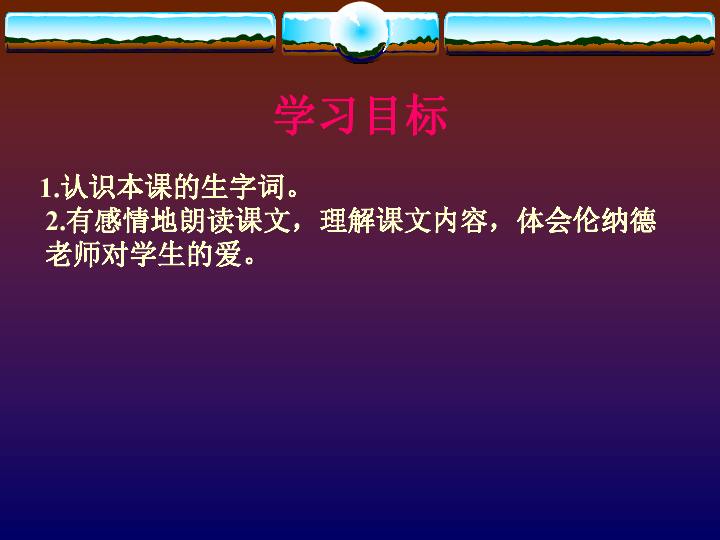 学习目标

1.认识本课的生字词。

2.有感情地朗读课文，理解课文内容，体会伦纳德老师对学生的爱。